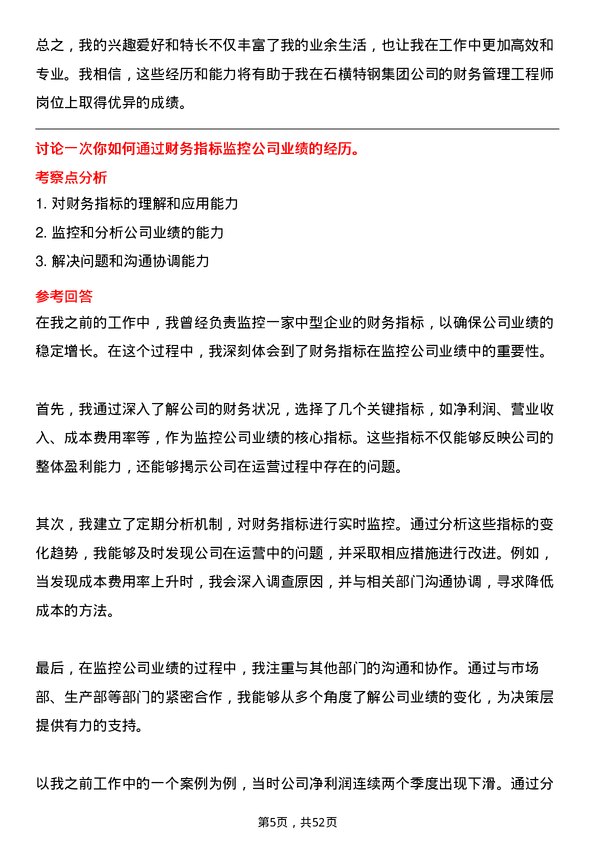 总之，我的兴趣爱好和特长不仅丰富了我的业余生活，也让我在工作中更加高效和专业。我相信，这些经历和能力将有助于我在石横特钢集团公司的财务管理工程师岗位上取得优异的成绩。

讨论一次你如何通过财务指标监控公司业绩的经历。

考察点分析

1. 对财务指标的理解和应用能力
2. 监控和分析公司业绩的能力
3. 解决问题和沟通协调能力

参考回答

在我之前的工作中，我曾经负责监控一家中型企业的财务指标，以确保公司业绩的稳定增长。在这个过程中，我深刻体会到了财务指标在监控公司业绩中的重要性。

首先，我通过深入了解公司的财务状况，选择了几个关键指标，如净利润、营业收入、成本费用率等，作为监控公司业绩的核心指标。这些指标不仅能够反映公司的整体盈利能力，还能够揭示公司在运营过程中存在的问题。

其次，我建立了定期分析机制，对财务指标进行实时监控。通过分析这些指标的变化趋势，我能够及时发现公司在运营中的问题，并采取相应措施进行改进。例如，当发现成本费用率上升时，我会深入调查原因，并与相关部门沟通协调，寻求降低成本的方法。

最后，在监控公司业绩的过程中，我注重与其他部门的沟通和协作。通过与市场部、生产部等部门的紧密合作，我能够从多个角度了解公司业绩的变化，为决策层提供有力的支持。

以我之前工作中的一个案例为例，当时公司净利润连续两个季度出现下滑。通过分

第5页，共52页